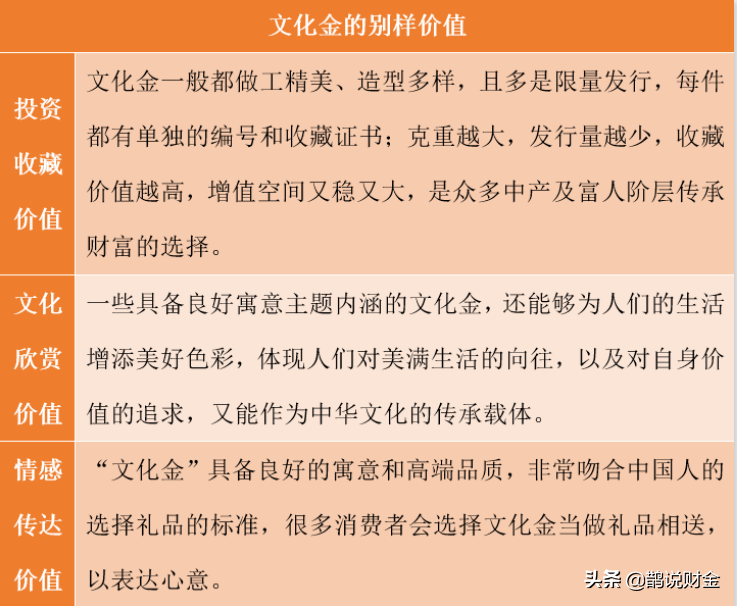 | 文化金的别样价值 | |
|---|---|
| 投资收藏价值 | 文化金一般都做工精美、造型多样，且多是限量发行，每件都有单独的编号和收藏证书；克重越大，发行量越少，收藏价值越高，增值空间又稳又大，是众多中产及富人阶层传承财富的选择。 |
| 文化欣赏价值 | 一些具备良好寓意主题内涵的文化金，还能够为人们的生活增添美好色彩，体现人们对美满生活的向往，以及对自身价值的追求，又能作为中华文化的传承载体。 |
| 情感传达价值 | “文化金”具备良好的寓意和高端品质，非常吻合中国人的选择礼品的标准，很多消费者会选择文化金当做礼品相送，以表达心意。 |

头条 @鹊说财金